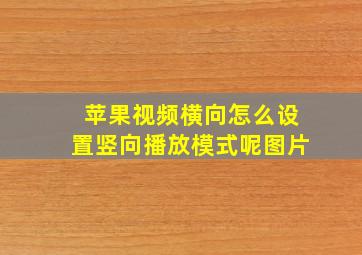 苹果视频横向怎么设置竖向播放模式呢图片